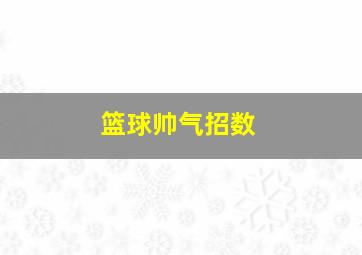 篮球帅气招数